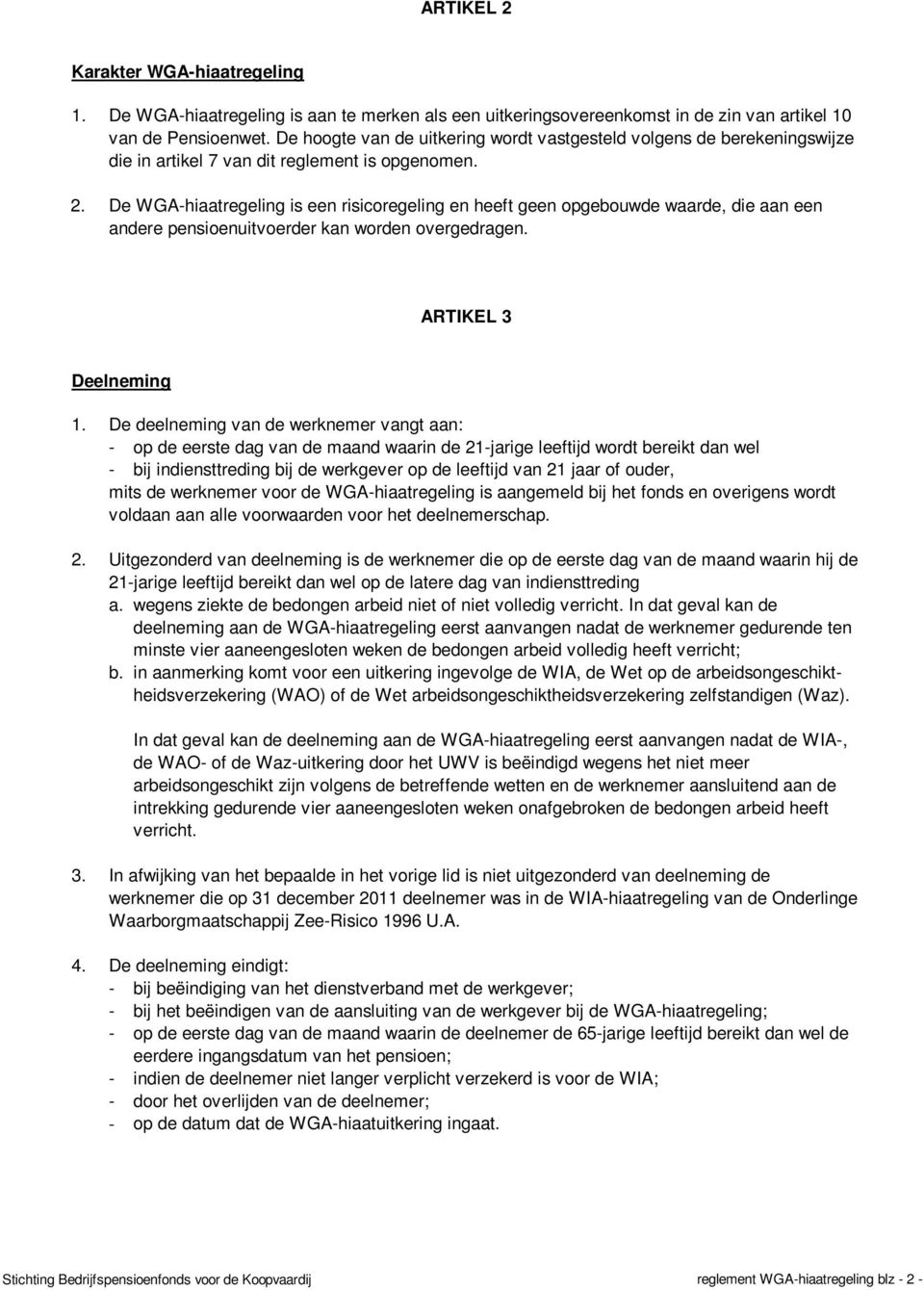 ARTIKEL 2

Karakter WGA-hiaatregeling

1. De WGA-hiaatregeling is aan te merken als een uitkeringsovereenkomst in de zin van artikel 10 van de Pensioenwet. De hoogte van de uitkering wordt vastgesteld volgens de berekeningswijze die in artikel 7 van dit reglement is opgenomen.

2. De WGA-hiaatregeling is een risicoregeling en heeft geen opgebouwde waarde, die aan een andere pensioenuitvoerder kan worden overgedragen.

ARTIKEL 3

Deelneming

1. De deelneming van de werknemer vangt aan:
- op de eerste dag van de maand waarin de 21-jarige leeftijd wordt bereikt dan wel
- bij indiensttreding bij de werkgever op de leeftijd van 21 jaar of ouder,
mits de werknemer voor de WGA-hiaatregeling is aangemeld bij het fonds en overigens wordt voldaan aan alle voorwaarden voor het deelnemerschap.

2. Uitgezonderd van deelneming is de werknemer die op de eerste dag van de maand waarin hij de 21-jarige leeftijd bereikt dan wel op de latere dag van indiensttreding
a. wegens ziekte de bedongen arbeid niet of niet volledig verricht. In dat geval kan de deelneming aan de WGA-hiaatregeling eerst aanvangen nadat de werknemer gedurende ten minste vier aaneengesloten weken de bedongen arbeid volledig heeft verricht;
b. in aanmerking komt voor een uitkering ingevolge de WIA, de Wet op de arbeidsongeschiktheidsverzekering (WAO) of de Wet arbeidsongeschiktheidsverzekering zelfstandigen (Waz).

In dat geval kan de deelneming aan de WGA-hiaatregeling eerst aanvangen nadat de WIA-, de WAO- of de Waz-uitkering door het UWV is beëindigd wegens het niet meer arbeidsongeschikt zijn volgens de betreffende wetten en de werknemer aansluitend aan de intrekking gedurende vier aaneengesloten weken onafgebroken de bedongen arbeid heeft verricht.

3. In afwijking van het bepaalde in het vorige lid is niet uitgezonderd van deelneming de werknemer die op 31 december 2011 deelnemer was in de WIA-hiaatregeling van de Onderlinge Waarborgmaatschappij Zee-Risico 1996 U.A.

4. De deelneming eindigt:
- bij beëindiging van het dienstverband met de werkgever;
- bij het beëindigen van de aansluiting van de werkgever bij de WGA-hiaatregeling;
- op de eerste dag van de maand waarin de deelnemer de 65-jarige leeftijd bereikt dan wel de eerdere ingangsdatum van het pensioen;
- indien de deelnemer niet langer verplicht verzekerd is voor de WIA;
- door het overlijden van de deelnemer;
- op de datum dat de WGA-hiaatuitkering ingaat.

Stichting Bedrijfspensioenfonds voor de Koopvaardij reglement WGA-hiaatregeling blz - 2 -